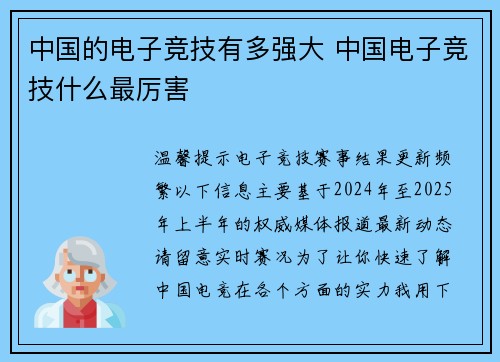 中国的电子竞技有多强大 中国电子竞技什么最厉害

温馨提示电子竞技赛事结果更新频繁以下信息主要基于2024年至2025年上半年的权威媒体报道最新动态请留意实时赛况为了让你快速了解中国电竞在各个方面的实力我用下